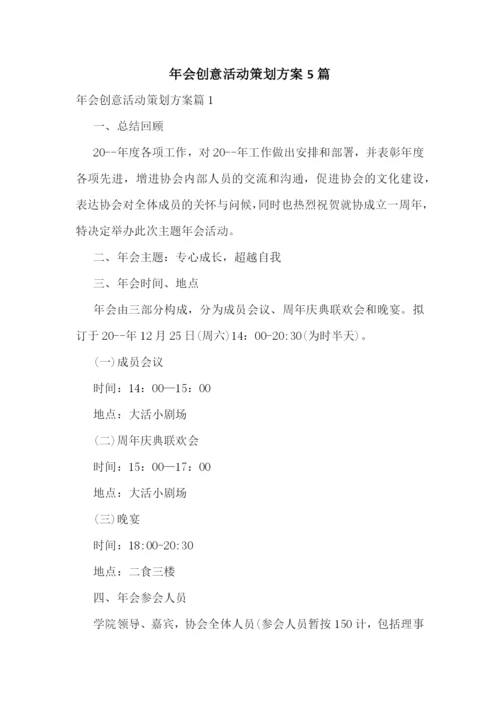 年会创意活动策划方案 5 篇

年会创意活动策划方案篇 1

一、总结回顾

20--年度各项工作，对 20--年工作做出安排和部署，并表彰年度各项先进，增进协会内部人员的交流和沟通，促进协会的文化建设，表达协会对全体成员的关怀与问候，同时也热烈祝贺就协成立一周年，特决定举办此次主题年会活动。

二、年会主题：专心成长，超越自我

三、年会时间、地点

年会由三部分构成，分为成员会议、周年庆典联欢会和晚宴。拟订于 20--年 12 月 25 日(周六)14：00-20:30(为时半天)。

(一)成员会议

时间：14：00—15：00

地点：大活小剧场

(二)周年庆典联欢会

时间：15：00—17：00

地点：大活小剧场

(三)晚宴

时间：18:00-20:30

地点：二食三楼

四、年会参会人员

学院领导、嘉宾，协会全体人员(参会人员暂按 150 计，包括理事